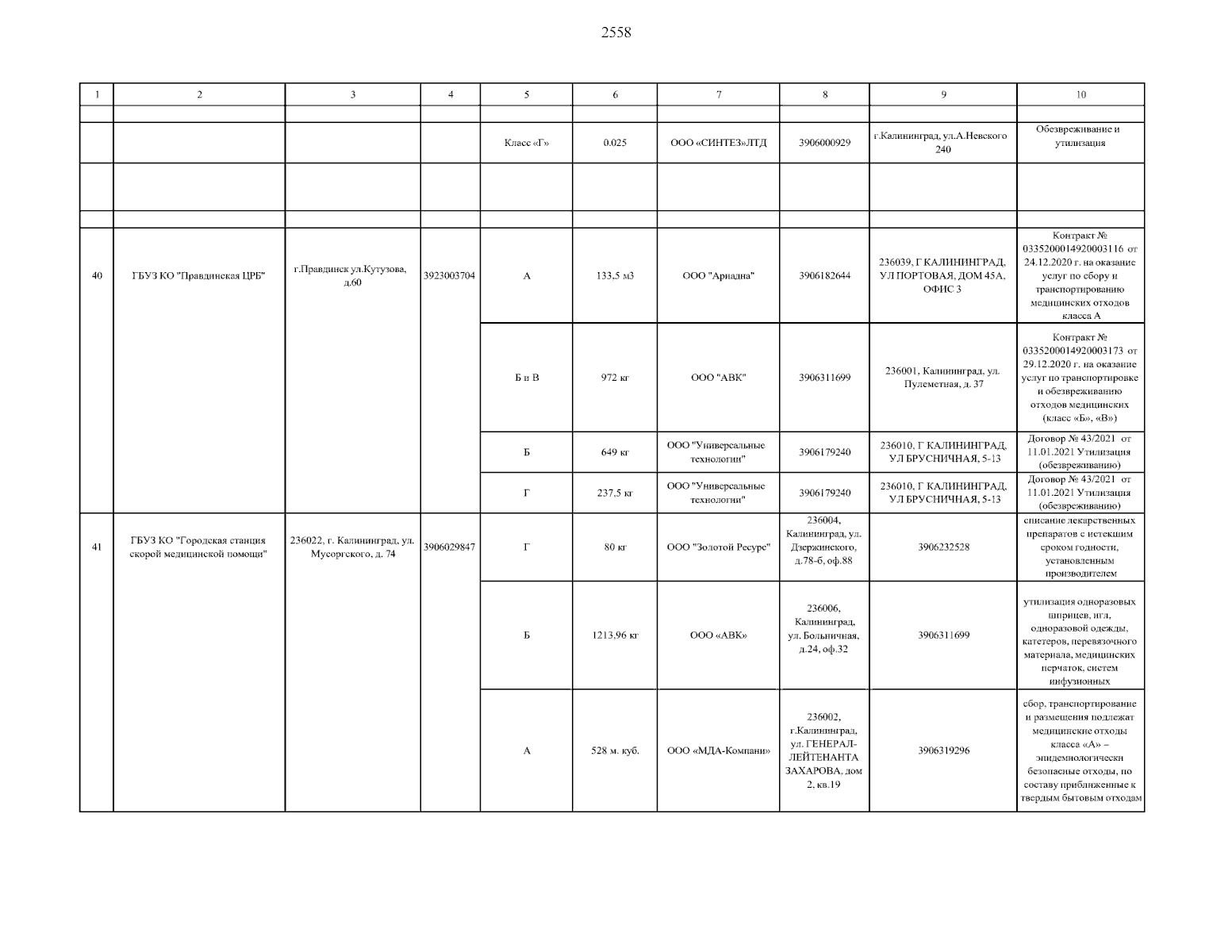 2558

| 1 | 2 | 3 | 4 | 5 | 6 | 7 | 8 | 9 | 10 |
|---|---|---|---|---|---|---|---|---|---|
| | | | | | | | | | |
| | | | | Класс «Г» | 0.025 | ООО «СИНТЕЗ»ЛТД | 3906000929 | г.Калининград, ул.А.Невского 240 | Обезвреживание и утилизация |
| | | | | | | | | | |
| | | | | | | | | | |
| 40 | ГБУЗ КО "Правдинская ЦРБ" | г.Правдинск ул.Кутузова, д.60 | 3923003704 | А | 133,5 м3 | ООО "Ариадна" | 3906182644 | 236039, Г КАЛИНИНГРАД, УЛ ПОРТОВАЯ, ДОМ 45А, ОФИС 3 | Контракт № 0335200014920003116 от 24.12.2020 г. на оказание услуг по сбору и транспортированию медицинских отходов класса А |
| | | | | Б и В | 972 кг | ООО "АВК" | 3906311699 | 236001, Калининград, ул. Пулеметная, д. 37 | Контракт № 0335200014920003173 от 29.12.2020 г. на оказание услуг по транспортировке и обезвреживанию отходов медицинских (класс «Б», «В») |
| | | | | Б | 649 кг | ООО "Универсальные технологии" | 3906179240 | 236010, Г КАЛИНИНГРАД, УЛ БРУСНИЧНАЯ, 5-13 | Договор № 43/2021 от 11.01.2021 Утилизация (обезвреживанию) |
| | | | | Г | 237,5 кг | ООО "Универсальные технологии" | 3906179240 | 236010, Г КАЛИНИНГРАД, УЛ БРУСНИЧНАЯ, 5-13 | Договор № 43/2021 от 11.01.2021 Утилизация (обезвреживанию) |
| 41 | ГБУЗ КО "Городская станция скорой медицинской помощи" | 236022, г. Калининград, ул. Мусоргского, д. 74 | 3906029847 | Г | 80 кг | ООО "Золотой Ресурс" | 236004, Калининград, ул. Дзержинского, д.78-б, оф.88 | 3906232528 | списание лекарственных препаратов с истекшим сроком годности, установленным производителем |
| | | | | Б | 1213,96 кг | ООО «АВК» | 236006, Калининград, ул. Больничная, д.24, оф.32 | 3906311699 | утилизация одноразовых шприцев, игл, одноразовой одежды, катетеров, перевязочного материала, медицинских перчаток, систем инфузионных |
| | | | | А | 528 м. куб. | ООО «МДА-Компани» | 236002, г.Калининград, ул. ГЕНЕРАЛ-ЛЕЙТЕНАНТА ЗАХАРОВА, дом 2, кв.19 | 3906319296 | сбор, транспортирование и размещения подлежат медицинские отходы класса «А» – эпидемиологически безопасные отходы, по составу приближенные к твердым бытовым отходам |